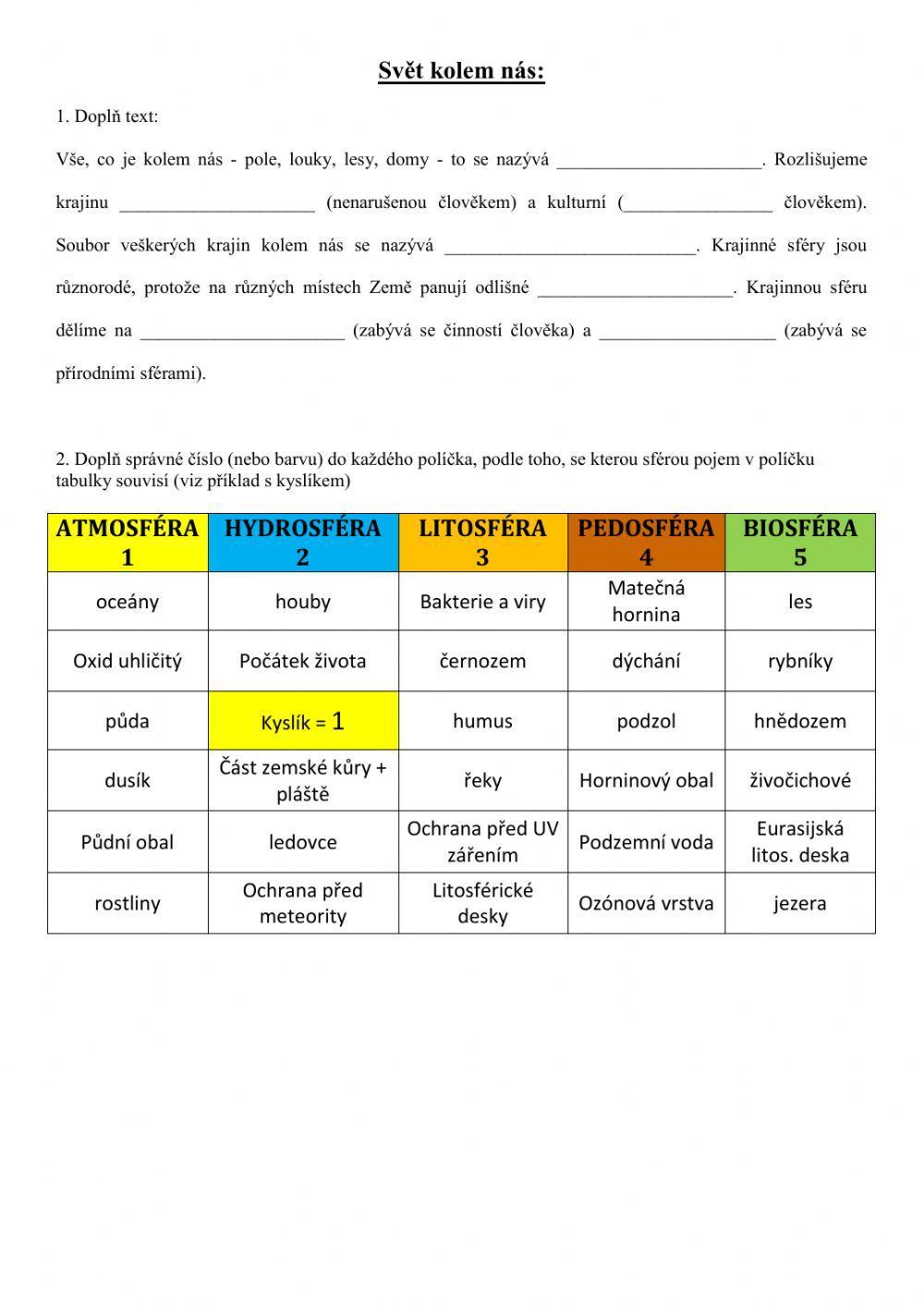 Svět kolem nás:

1. Doplň text:

Vše, co je kolem nás - pole, louky, lesy, domy - to se nazývá ______________________. Rozlišujeme krajinu _____________________ (nenarušenou člověkem) a kulturní (________________ člověkem). Soubor veškerých krajin kolem nás se nazývá ___________________________. Krajinné sféry jsou různorodé, protože na různých místech Země panují odlišné _____________________. Krajinnou sféru dělíme na ______________________ (zabývá se činností člověka) a ___________________ (zabývá se přírodními sférami).

2. Doplň správné číslo (nebo barvu) do každého políčka, podle toho, se kterou sférou pojem v políčku tabulky souvisí (viz příklad s kyslíkem)

| ATMOSFÉRA 1 | HYDROSFÉRA 2 | LITOSFÉRA 3 | PEDOSFÉRA 4 | BIOSFÉRA 5 |
|---|---|---|---|---|
| oceány | houby | Bakterie a viry | Matečná hornina | les |
| Oxid uhličitý | Počátek života | černozem | dýchání | rybníky |
| půda | Kyslík = 1 | humus | podzol | hnědozem |
| dusík | Část zemské kůry + pláště | řeky | Horninový obal | živočichové |
| Půdní obal | ledovce | Ochrana před UV zářením | Podzemní voda | Eurasijská litos. deska |
| rostliny | Ochrana před meteority | Litosférické desky | Ozónová vrstva | jezera |